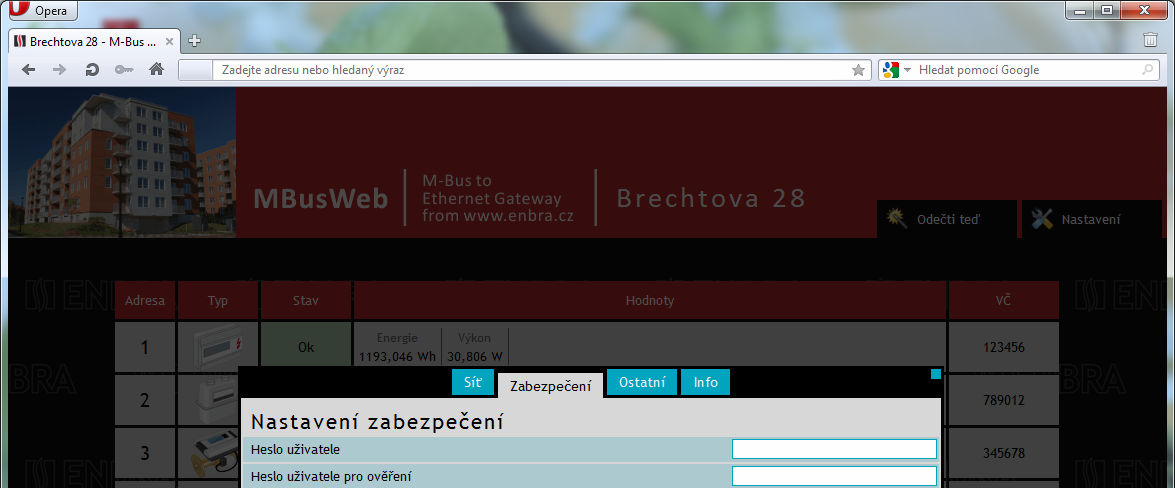 Opera

Brechtova 28 - M-Bus ...

Zadejte adresu nebo hledaný výraz

Hledat pomocí Google

MBusWeb

M-Bus to Ethernet Gateway from www.enbra.cz

Brechtova 28

Odečti teď

Nastavení

| Adresa | Typ | Stav | Hodnoty | VČ |
|---|---|---|---|---|
| 1 | | Ok | Energie 1193,046 Wh Výkon 30,806 W | 123456 |
| 2 | | | | 789012 |
| 3 | | | | 345678 |

Síť Zabezpečení Ostatní Info

Nastavení zabezpečení

Heslo uživatele

Heslo uživatele pro ověření